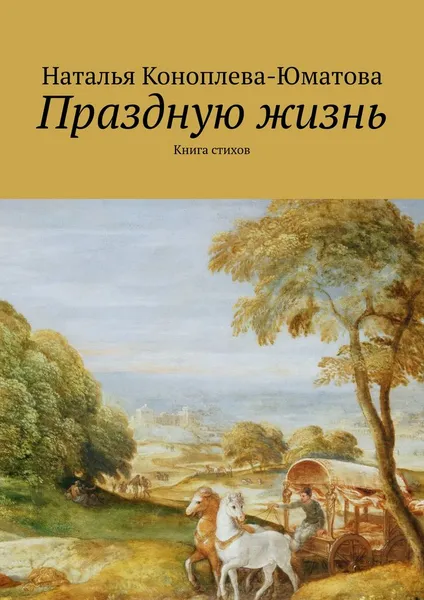 Наталья Коноплева-Юматова
Праздную жизнь
Книга стихов